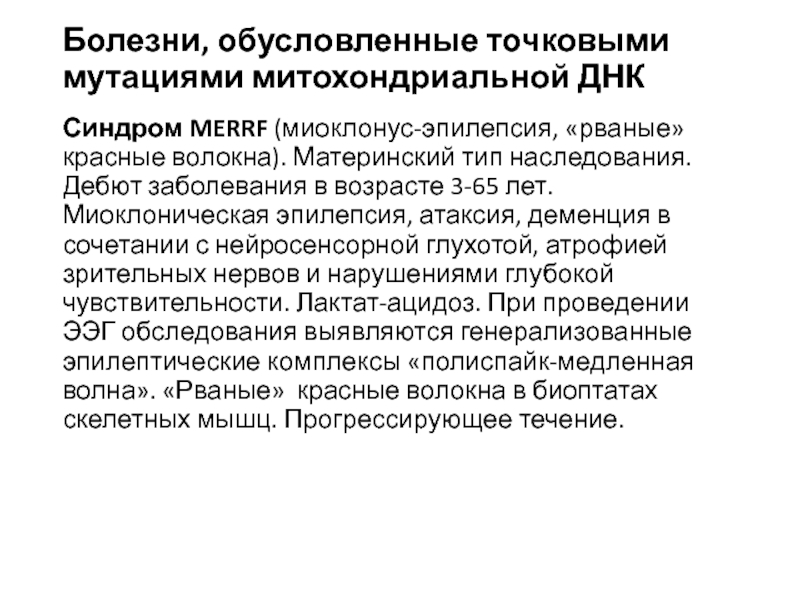 Болезни, обусловленные точковыми мутациями митохондриальной ДНК

Синдром MERRF (миоклонус-эпилепсия, «рваные» красные волокна). Материнский тип наследования. Дебют заболевания в возрасте 3-65 лет. Миоклоническая эпилепсия, атаксия, деменция в сочетании с нейросенсорной глухотой, атрофией зрительных нервов и нарушениями глубокой чувствительности. Лактат-ацидоз. При проведении ЭЭГ обследования выявляются генерализованные эпилептические комплексы «полиспайк-медленная волна». «Рваные» красные волокна в биоптатах скелетных мышц. Прогрессирующее течение.